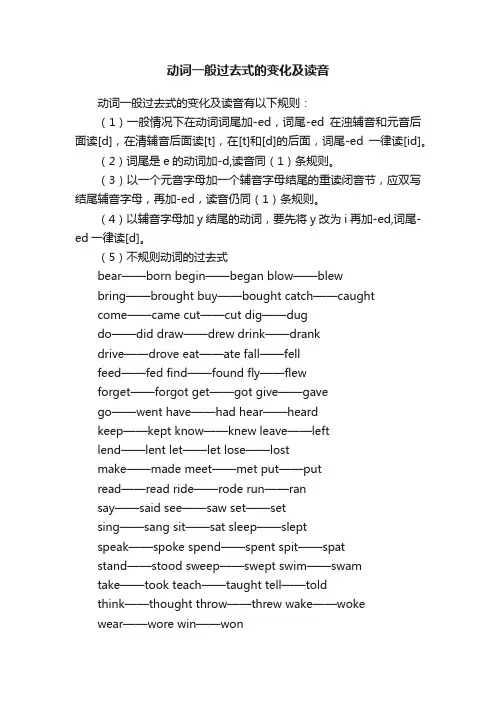 动词一般过去式的变化及读音

动词一般过去式的变化及读音有以下规则：

（1）一般情况下在动词词尾加-ed，词尾-ed 在浊辅音和元音后面读[d]，在清辅音后面读[t]，在[t]和[d]的后面，词尾-ed 一律读[id]。

（2）词尾是 e 的动词加-d,读音同（1）条规则。

（3）以一个元音字母加一个辅音字母结尾的重读闭音节，应双写结尾辅音字母，再加-ed，读音仍同（1）条规则。

（4）以辅音字母加 y 结尾的动词，要先将 y 改为 i 再加-ed,词尾-ed 一律读[d]。

（5）不规则动词的过去式

bear——born begin——began blow——blew

bring——brought buy——bought catch——caught

come——came cut——cut dig——dug

do——did draw——drew drink——drank

drive——drove eat——ate fall——fell

feed——fed find——found fly——flew

forget——forgot get——got give——gave

go——went have——had hear——heard

keep——kept know——knew leave——left

lend——lent let——let lose——lost

make——made meet——met put——put

read——read ride——rode run——ran

say——said see——saw set——set

sing——sang sit——sat sleep——slept

speak——spoke spend——spent spit——spat

stand——stood sweep——swept swim——swam

take——took teach——taught tell——told

think——thought throw——threw wake——woke

wear——wore win——won